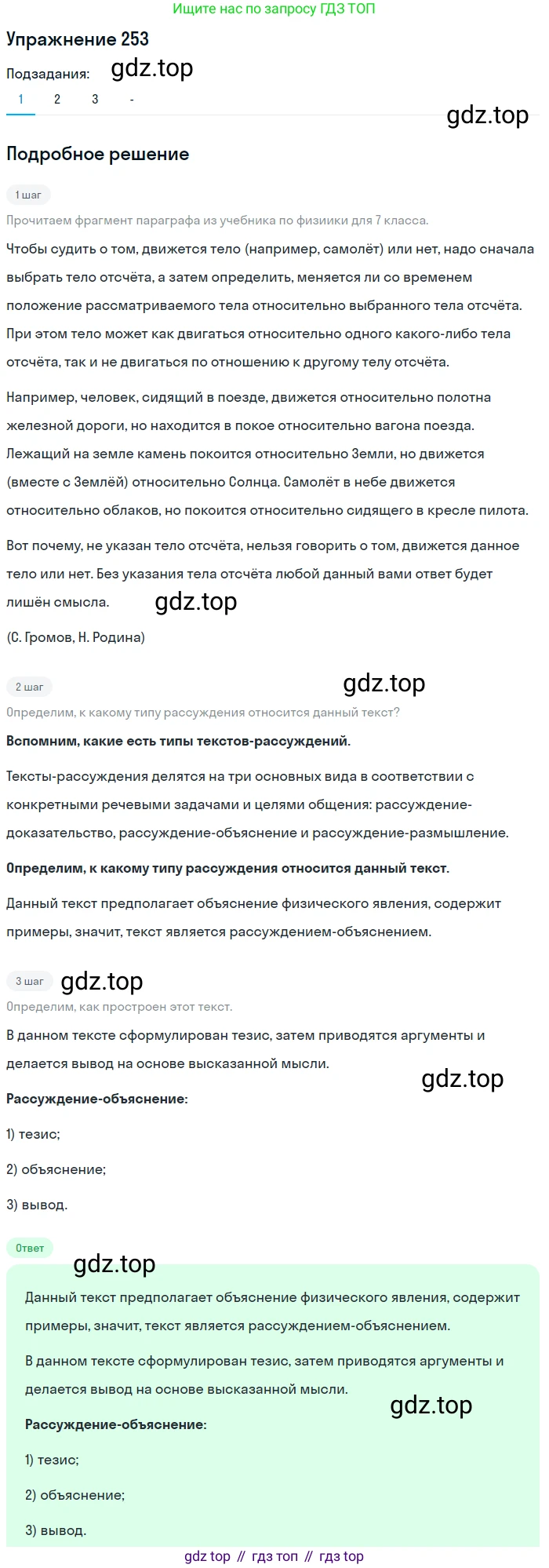 Ищите нас по запросу ГДЗ ТОП

Упражнение 253

Подзадания: gdz.top

1 2 3 -

gdz.top

Подробное решение

1 шаг

Прочитаем фрагмент параграфа из учебника по физиики для 7 класса.

Чтобы судить о том, движется тело (например, самолёт) или нет, надо сначала выбрать тело отсчёта, а затем определить, меняется ли со временем положение рассматриваемого тела относительно выбранного тела отсчёта. При этом тело может как двигаться относительно одного какого-либо тела отсчёта, так и не двигаться по отношению к другому телу отсчёта.

Например, человек, сидящий в поезде, движется относительно полотна железной дороги, но находится в покое относительно вагона поезда. Лежащий на земле камень покоится относительно Земли, но движется (вместе с Землёй) относительно Солнца. Самолёт в небе движется относительно облаков, но покоится относительно сидящего в кресле пилота.

Вот почему, не указан тело отсчёта, нельзя говорить о том, движется данное тело или нет. Без указания тела отсчёта любой данный вами ответ будет лишён смысла. gdz.top

(С. Громов, Н. Родина)

2 шаг gdz.top

Определим, к какому типу рассуждения относится данный текст?

Вспомним, какие есть типы текстов-рассуждений.

Тексты-рассуждения делятся на три основных вида в соответствии с конкретными речевыми задачами и целями общения: рассуждение-доказательство, рассуждение-объяснение и рассуждение-размышление.

Определим, к какому типу рассуждения относится данный текст.

Данный текст предполагает объяснение физического явления, содержит примеры, значит, текст является рассуждением-объяснением.

3 шаг gdz.top

Определим, как простроен этот текст.

В данном тексте сформулирован тезис, затем приводятся аргументы и делается вывод на основе высказанной мысли.

gdz.top

Рассуждение-объяснение:

1) тезис;

2) объяснение;

3) вывод.

Ответ

gdz.top

Данный текст предполагает объяснение физического явления, содержит примеры, значит, текст является рассуждением-объяснением.

В данном тексте сформулирован тезис, затем приводятся аргументы и делается вывод на основе высказанной мысли.

gdz.top

Рассуждение-объяснение:

1) тезис;

2) объяснение;

3) вывод.

gdz top // гдз топ // гдз top